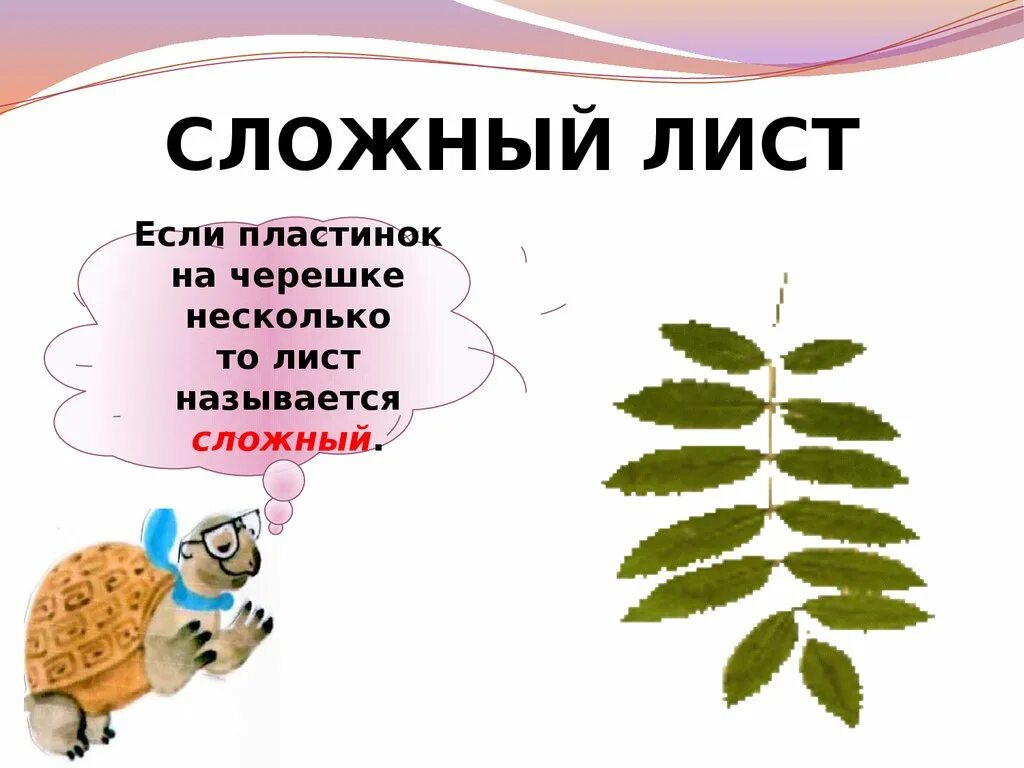 СЛОЖНЫЙ ЛИСТ

Если пластинок на черешке несколько то лист называется сложный.